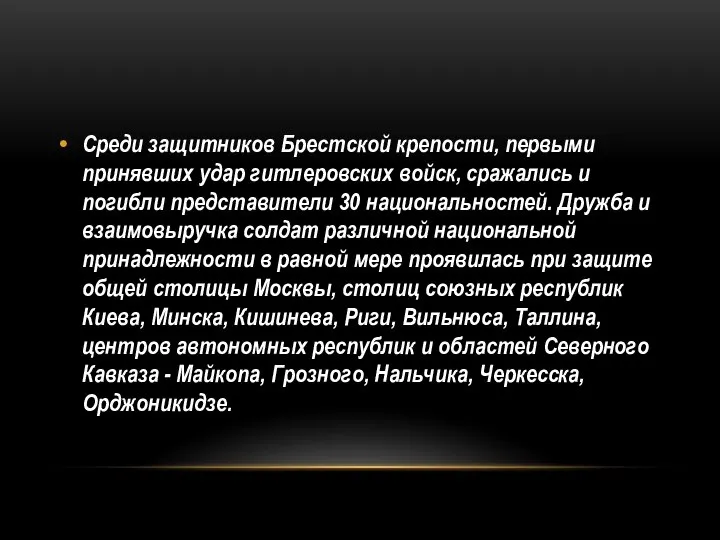 • Среди защитников Брестской крепости, первыми принявших удар гитлеровских войск, сражались и погибли представители 30 национальностей. Дружба и взаимовыручка солдат различной национальной принадлежности в равной мере проявилась при защите общей столицы Москвы, столиц союзных республик Киева, Минска, Кишинева, Риги, Вильнюса, Таллина, центров автономных республик и областей Северного Кавказа - Майкопа, Грозного, Нальчика, Черкесска, Орджоникидзе.